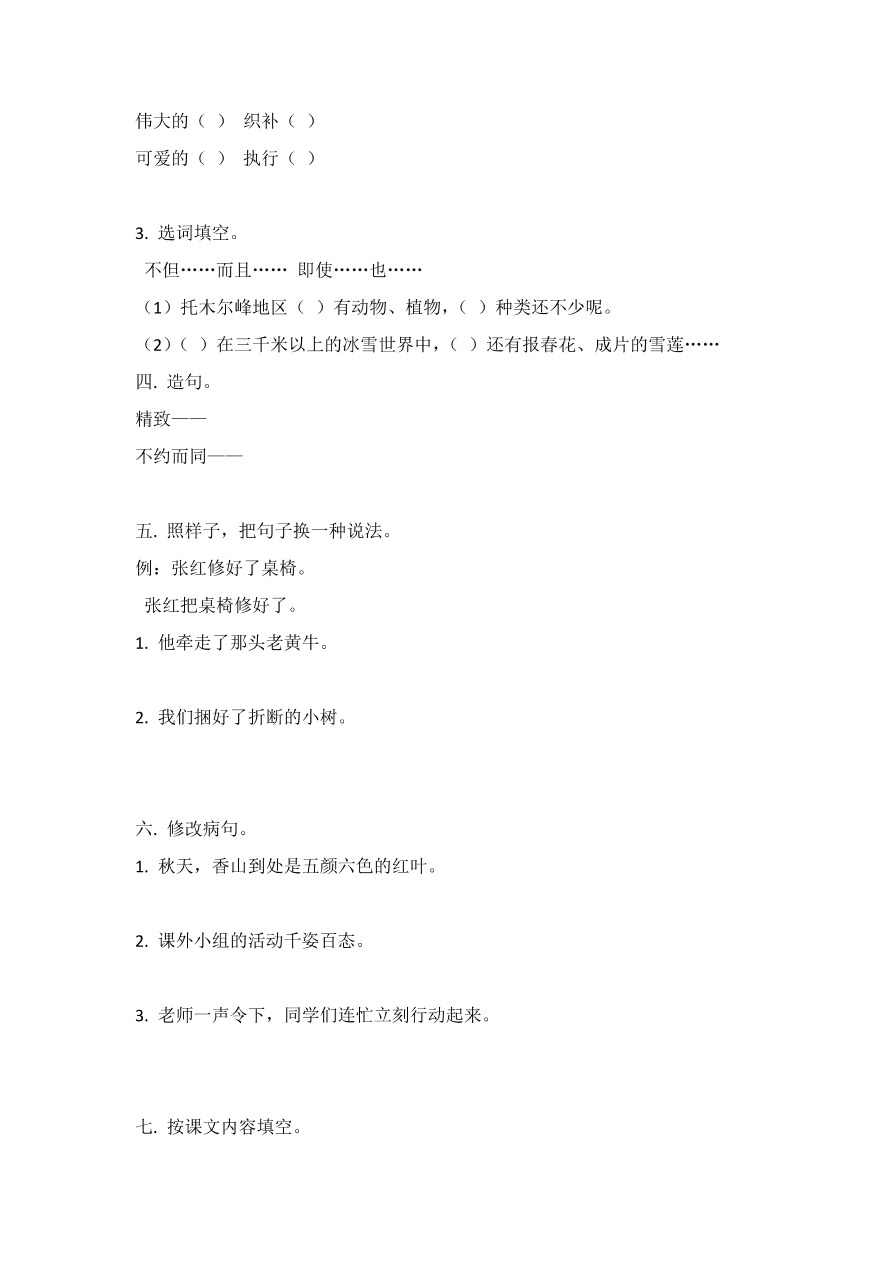 伟大的（ ） 织补（ ）
可爱的（ ） 执行（ ）

3. 选词填空。
不但……而且…… 即使……也……
（1）托木尔峰地区（ ）有动物、植物，（ ）种类还不少呢。
（2）（ ）在三千米以上的冰雪世界中，（ ）还有报春花、成片的雪莲……
四. 造句。
精致——
不约而同——

五. 照样子，把句子换一种说法。
例：张红修好了桌椅。
张红把桌椅修好了。
1. 他牵走了那头老黄牛。

2. 我们捆好了折断的小树。

六. 修改病句。
1. 秋天，香山到处是五颜六色的红叶。

2. 课外小组的活动千姿百态。

3. 老师一声令下，同学们连忙立刻行动起来。

七. 按课文内容填空。